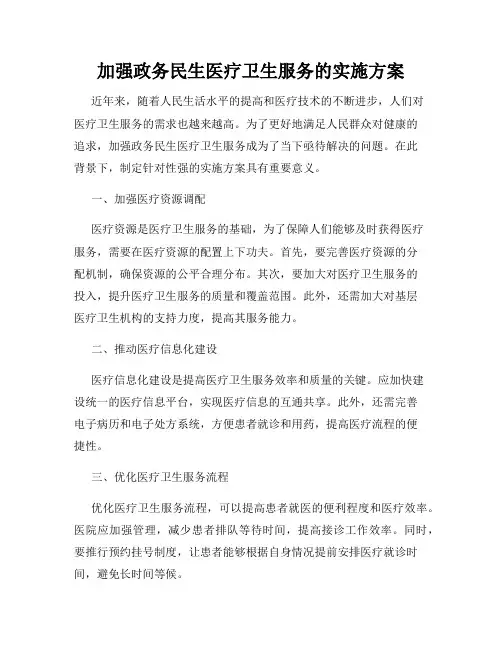 加强政务民生医疗卫生服务的实施方案

近年来，随着人民生活水平的提高和医疗技术的不断进步，人们对医疗卫生服务的需求也越来越高。为了更好地满足人民群众对健康的追求，加强政务民生医疗卫生服务成为了当下亟待解决的问题。在此背景下，制定针对性强的实施方案具有重要意义。

一、加强医疗资源调配

医疗资源是医疗卫生服务的基础，为了保障人们能够及时获得医疗服务，需要在医疗资源的配置上下功夫。首先，要完善医疗资源的分配机制，确保资源的公平合理分布。其次，要加大对医疗卫生服务的投入，提升医疗卫生服务的质量和覆盖范围。此外，还需加大对基层医疗卫生机构的支持力度，提高其服务能力。

二、推动医疗信息化建设

医疗信息化建设是提高医疗卫生服务效率和质量的关键。应加快建设统一的医疗信息平台，实现医疗信息的互通共享。此外，还需完善电子病历和电子处方系统，方便患者就诊和用药，提高医疗流程的便捷性。

三、优化医疗卫生服务流程

优化医疗卫生服务流程，可以提高患者就医的便利程度和医疗效率。医院应加强管理，减少患者排队等待时间，提高接诊工作效率。同时，要推行预约挂号制度，让患者能够根据自身情况提前安排医疗就诊时间，避免长时间等候。